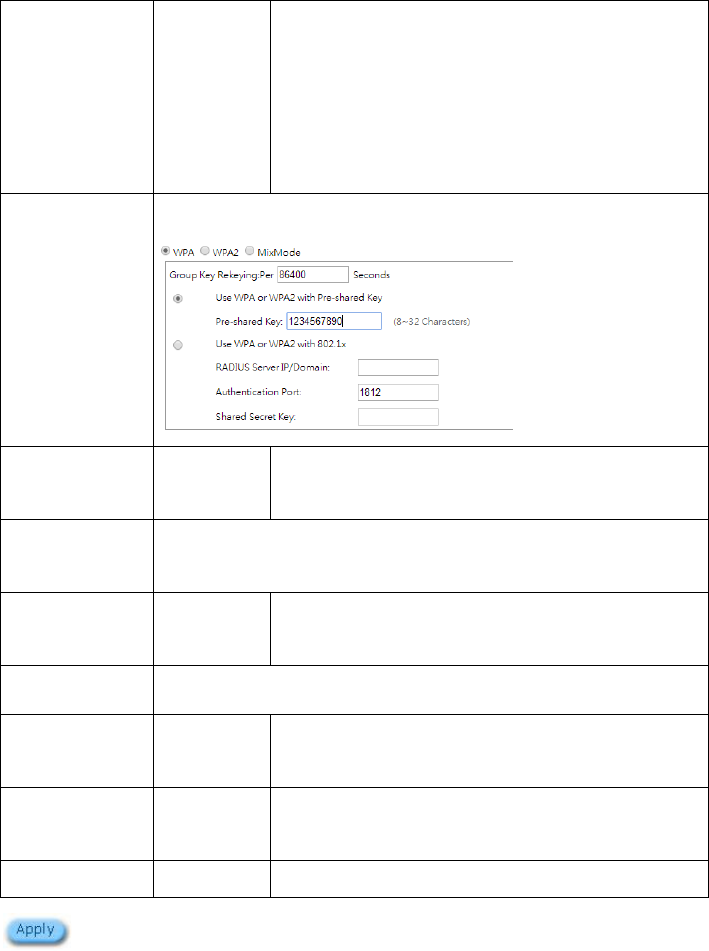 WPA WPA2 MixMode

Group Key Rekeying:Per 86400 Seconds

Use WPA or WPA2 with Pre-shared Key

Pre-shared Key: 1234567890 (8~32 Characters)

Use WPA or WPA2 with 802.1x

RADIUS Server IP/Domain:

Authentication Port: 1812

Shared Secret Key:

Apply